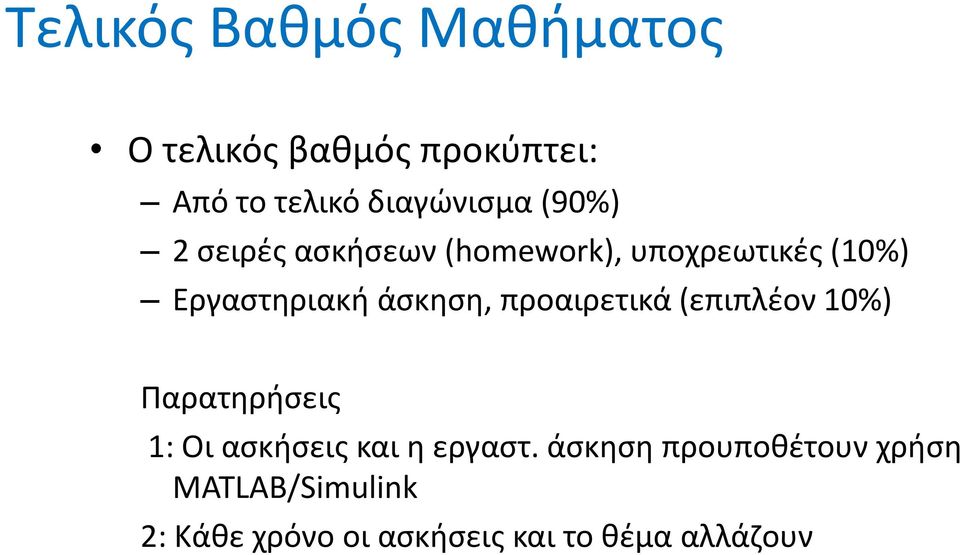 Τελικός Βαθμός Μαθήματος

• Ο τελικός βαθμός προκύπτει:
– Από το τελικό διαγώνισμα (90%)
– 2 σειρές ασκήσεων (homework), υποχρεωτικές (10%)
– Εργαστηριακή άσκηση, προαιρετικά (επιπλέον 10%)

Παρατηρήσεις
1: Οι ασκήσεις και η εργαστ. άσκηση προυποθέτουν χρήση MATLAB/Simulink
2: Κάθε χρόνο οι ασκήσεις και το θέμα αλλάζουν